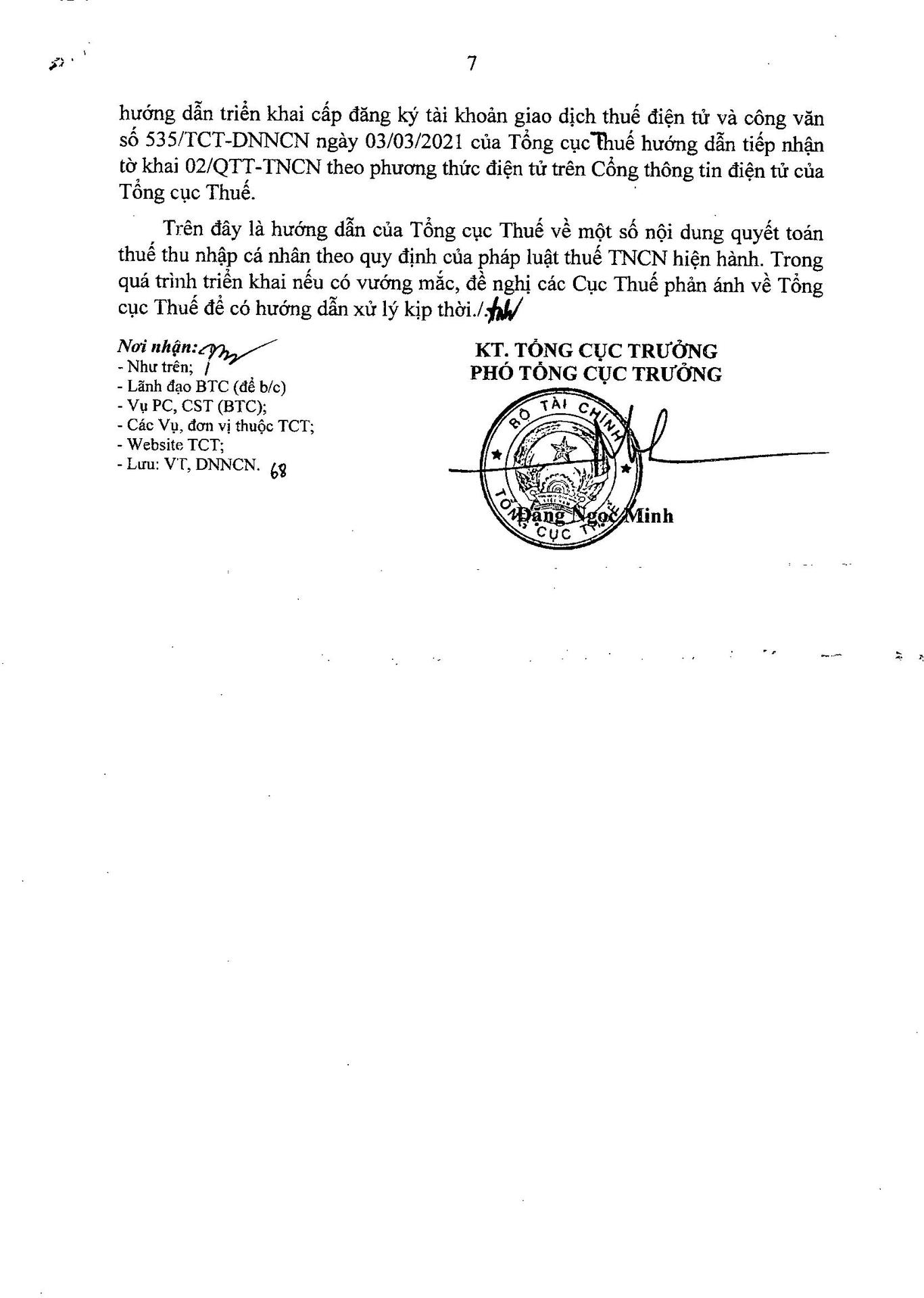 7

hướng dẫn triển khai cấp đăng ký tài khoản giao dịch thuế điện tử và công văn số 535/TCT-DNNCN ngày 03/03/2021 của Tổng cục Thuế hướng dẫn tiếp nhận tờ khai 02/QTT-TNCN theo phương thức điện tử trên Cổng thông tin điện tử của Tổng cục Thuế.

Trên đây là hướng dẫn của Tổng cục Thuế về một số nội dung quyết toán thuế thu nhập cá nhân theo quy định của pháp luật thuế TNCN hiện hành. Trong quá trình triển khai nếu có vướng mắc, đề nghị các Cục Thuế phản ánh về Tổng cục Thuế để có hướng dẫn xử lý kịp thời./.

Nơi nhận:
- Như trên;
- Lãnh đạo BTC (để b/c)
- Vụ PC, CST (BTC);
- Các Vụ, đơn vị thuộc TCT;
- Website TCT;
- Lưu: VT, DNNCN. 68

KT. TỔNG CỤC TRƯỞNG
PHÓ TỔNG CỤC TRƯỞNG

BỘ TÀI CHÍNH
TỔNG CỤC THUẾ

Đặng Ngọc Minh